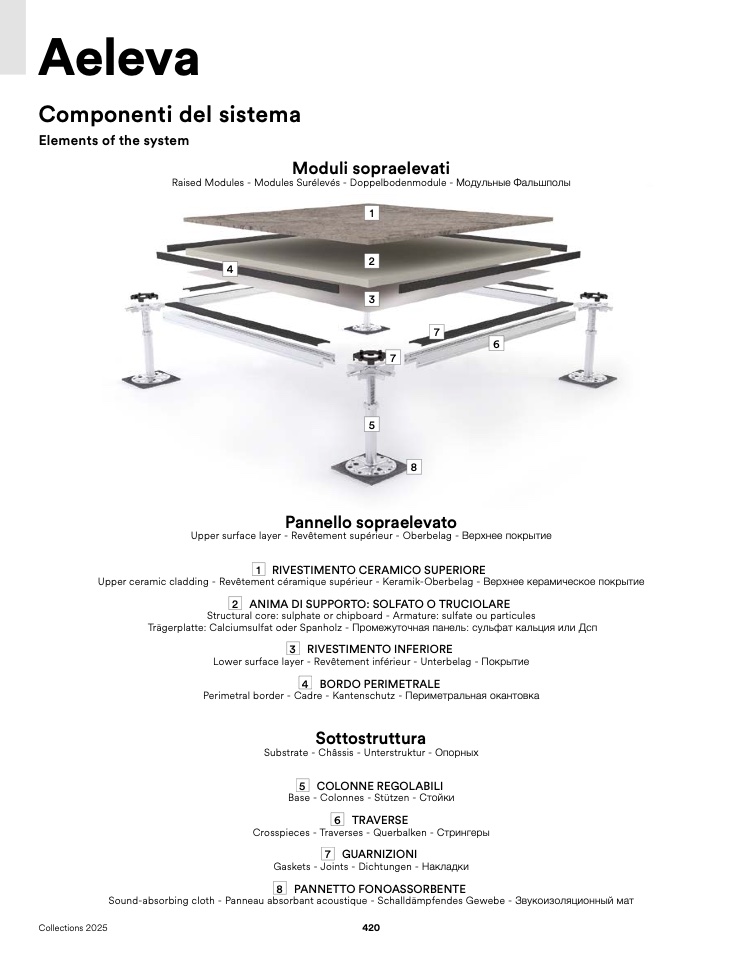 Aeleva

Componenti del sistema

Elements of the system

Moduli sopraelevati

Raised Modules - Modules Surélevés - Doppelbodenmodule - Модульные Фальшполы

1

2

4

3

7

6

7

5

8

Pannello sopraelevato

Upper surface layer - Revêtement supérieur - Oberbelag - Верхнее покрытие

1 RIVESTIMENTO CERAMICO SUPERIORE

Upper ceramic cladding - Revêtement céramique supérieur - Keramik-Oberbelag - Верхнее керамическое покрытие

2 ANIMA DI SUPPORTO: SOLFATO O TRUCIOLARE

Structural core: sulphate or chipboard - Armature: sulfate ou particules
Trägerplatte: Calciumsulfat oder Spanholz - Промежуточная панель: сульфат кальция или Дсп

3 RIVESTIMENTO INFERIORE

Lower surface layer - Revêtement inférieur - Unterbelag - Покрытие

4 BORDO PERIMETRALE

Perimetral border - Cadre - Kantenschutz - Периметральная окантовка

Sottostruttura

Substrate - Châssis - Unterstruktur - Опорных

5 COLONNE REGOLABILI

Base - Colonnes - Stützen - Стойки

6 TRAVERSE

Crosspieces - Traverses - Querbalken - Стрингеры

7 GUARNIZIONI

Gaskets - Joints - Dichtungen - Накладки

8 PANNETTO FONOASSORBENTE

Sound-absorbing cloth - Panneau absorbant acoustique - Schalldämpfendes Gewebe - Звукоизоляционный мат

Collections 2025

420